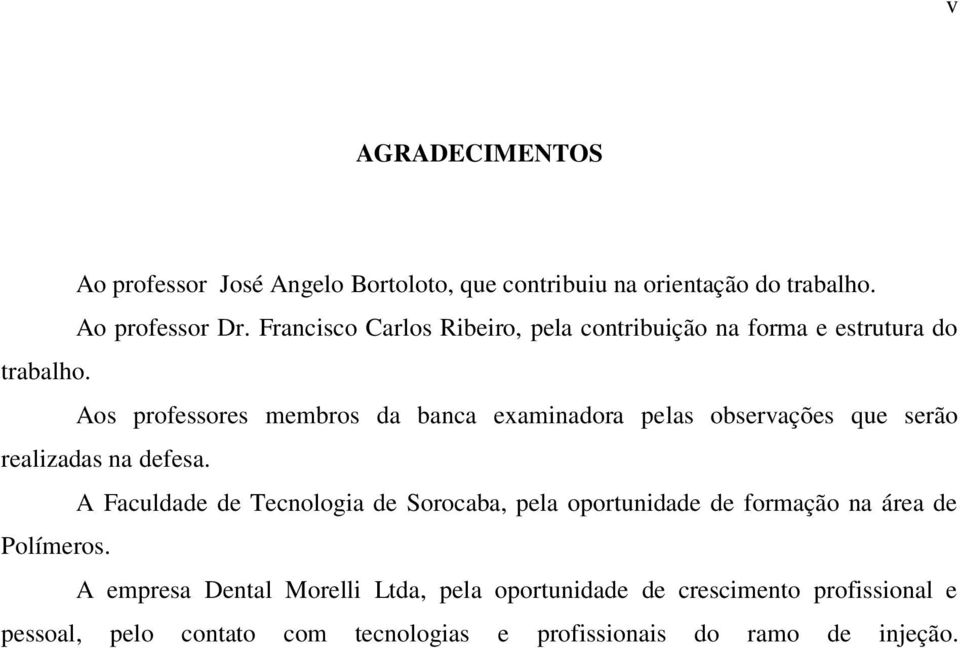 v

AGRADECIMENTOS

Ao professor José Angelo Bortoloto, que contribuiu na orientação do trabalho.

Ao professor Dr. Francisco Carlos Ribeiro, pela contribuição na forma e estrutura do trabalho.

Aos professores membros da banca examinadora pelas observações que serão realizadas na defesa.

A Faculdade de Tecnologia de Sorocaba, pela oportunidade de formação na área de Polímeros.

A empresa Dental Morelli Ltda, pela oportunidade de crescimento profissional e pessoal, pelo contato com tecnologias e profissionais do ramo de injeção.